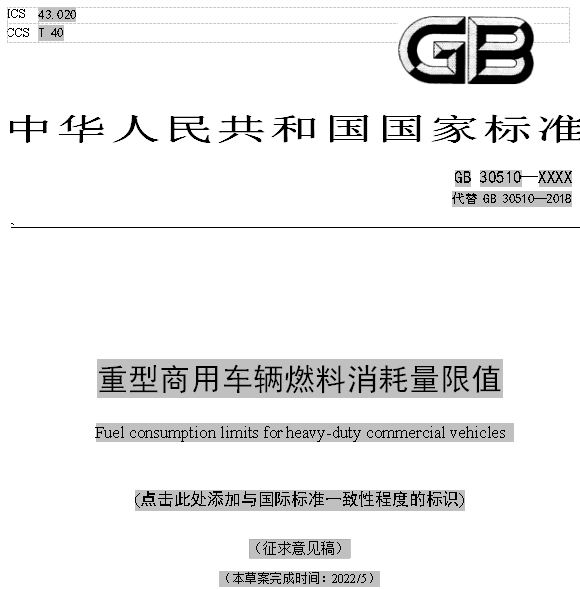 ICS 43.020
CCS T 40

GB

中华人民共和国国家标准

GB 30510—XXXX
代替 GB 30510—2018

重型商用车辆燃料消耗量限值

Fuel consumption limits for heavy-duty commercial vehicles

(点击此处添加与国际标准一致性程度的标识)

(征求意见稿)

(本草案完成时间：2022/5)